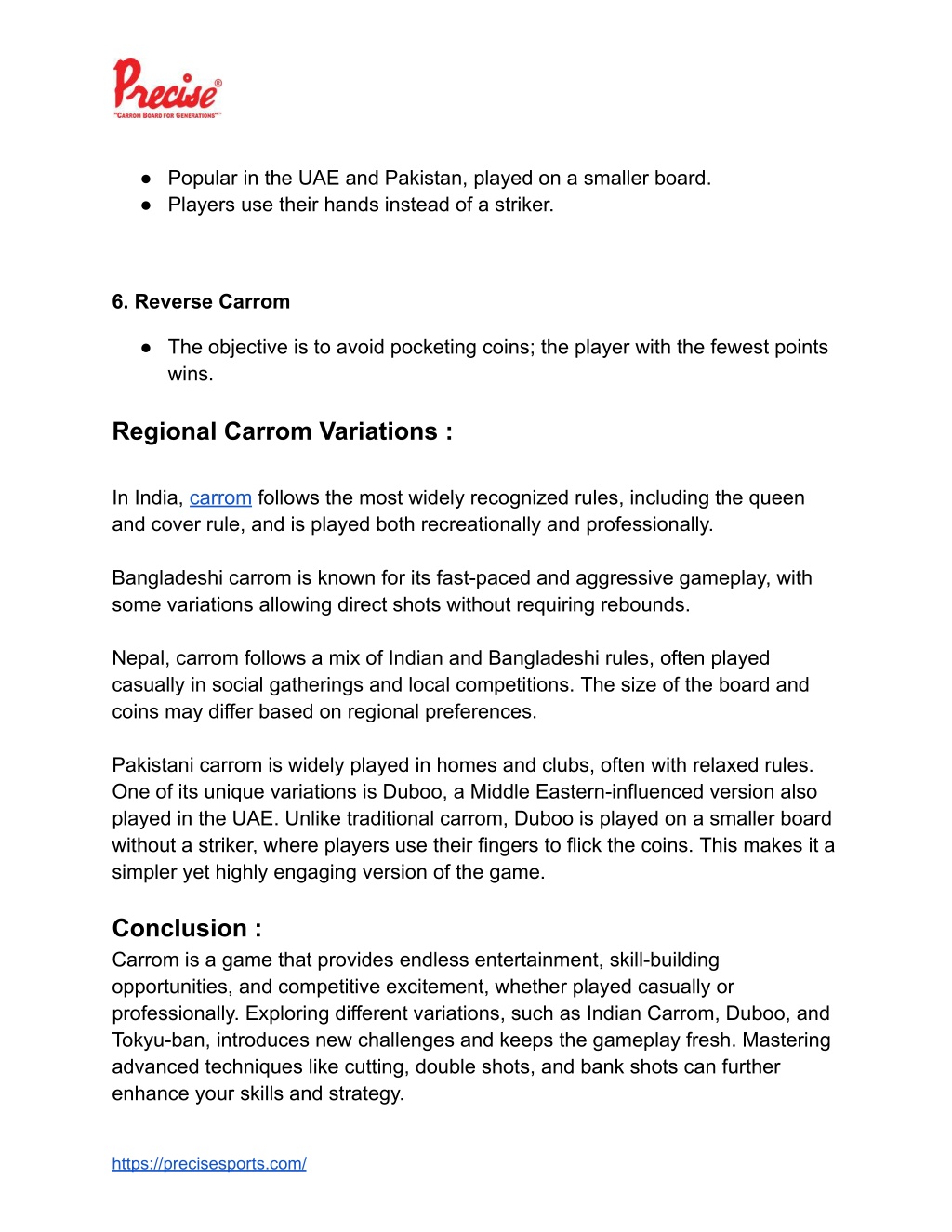 Precise®
"CARROM BOARD FOR GENERATIONS"™

● Popular in the UAE and Pakistan, played on a smaller board.
● Players use their hands instead of a striker.

6. Reverse Carrom

● The objective is to avoid pocketing coins; the player with the fewest points wins.

Regional Carrom Variations :

In India, carrom follows the most widely recognized rules, including the queen and cover rule, and is played both recreationally and professionally.

Bangladeshi carrom is known for its fast-paced and aggressive gameplay, with some variations allowing direct shots without requiring rebounds.

Nepal, carrom follows a mix of Indian and Bangladeshi rules, often played casually in social gatherings and local competitions. The size of the board and coins may differ based on regional preferences.

Pakistani carrom is widely played in homes and clubs, often with relaxed rules. One of its unique variations is Duboo, a Middle Eastern-influenced version also played in the UAE. Unlike traditional carrom, Duboo is played on a smaller board without a striker, where players use their fingers to flick the coins. This makes it a simpler yet highly engaging version of the game.

Conclusion :
Carrom is a game that provides endless entertainment, skill-building opportunities, and competitive excitement, whether played casually or professionally. Exploring different variations, such as Indian Carrom, Duboo, and Tokyu-ban, introduces new challenges and keeps the gameplay fresh. Mastering advanced techniques like cutting, double shots, and bank shots can further enhance your skills and strategy.

https://precisesports.com/